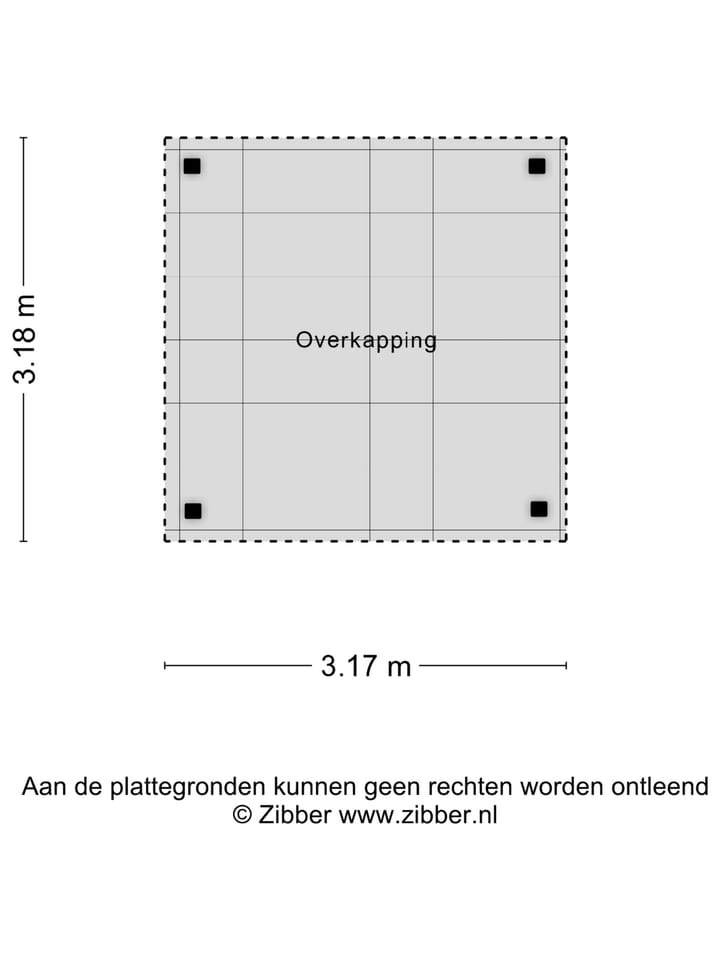 3.18 m

Overkapping

3.17 m

Aan de plattegronden kunnen geen rechten worden ontleend
© Zibber www.zibber.nl